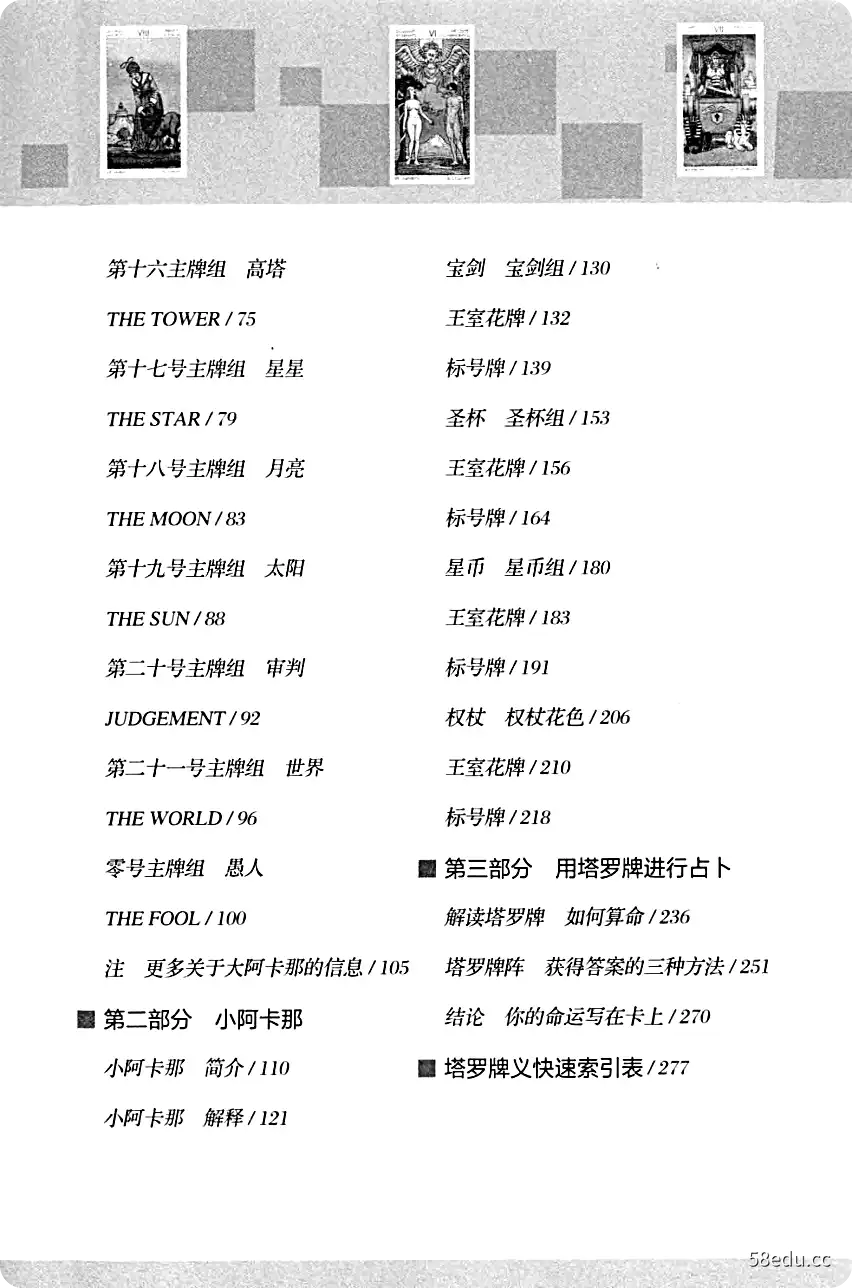 VIII

VI

VII

第十六主牌组　高塔

THE TOWER / 75

第十七号主牌组　星星

THE STAR / 79

第十八号主牌组　月亮

THE MOON / 83

第十九号主牌组　太阳

THE SUN / 88

第二十号主牌组　审判

JUDGEMENT / 92

第二十一号主牌组　世界

THE WORLD / 96

零号主牌组　愚人

THE FOOL / 100

注　更多关于大阿卡那的信息 / 105

第二部分　小阿卡那

小阿卡那　简介 / 110

小阿卡那　解释 / 121

宝剑　宝剑组 / 130

王室花牌 / 132

标号牌 / 139

圣杯　圣杯组 / 153

王室花牌 / 156

标号牌 / 164

星币　星币组 / 180

王室花牌 / 183

标号牌 / 191

权杖　权杖花色 / 206

王室花牌 / 210

标号牌 / 218

第三部分　用塔罗牌进行占卜

解读塔罗牌　如何算命 / 236

塔罗牌阵　获得答案的三种方法 / 251

结论　你的命运写在卡上 / 270

塔罗牌义快速索引表 / 277

58edu.cc